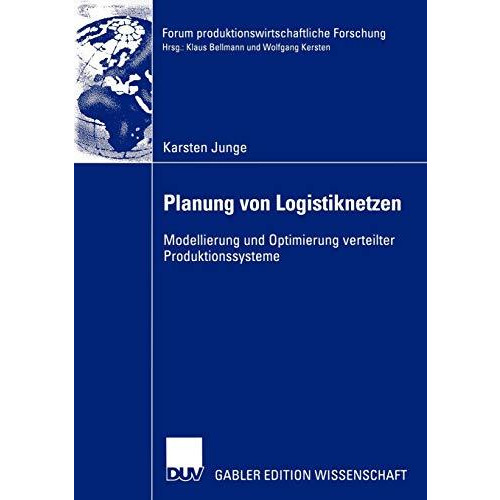 Forum produktionswirtschaftliche Forschung
Hrsg.: Klaus Bellmann und Wolfgang Kersten

Karsten Junge

Planung von Logistiknetzen

Modellierung und Optimierung verteilter Produktionssysteme

DUV

GABLER EDITION WISSENSCHAFT